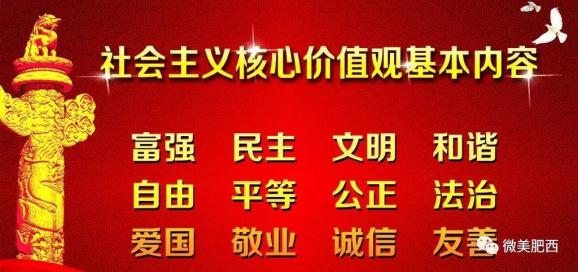 社会主义核心价值观基本内容

富强 民主 文明 和谐

自由 平等 公正 法治

爱国 敬业 诚信 友善

微美肥西